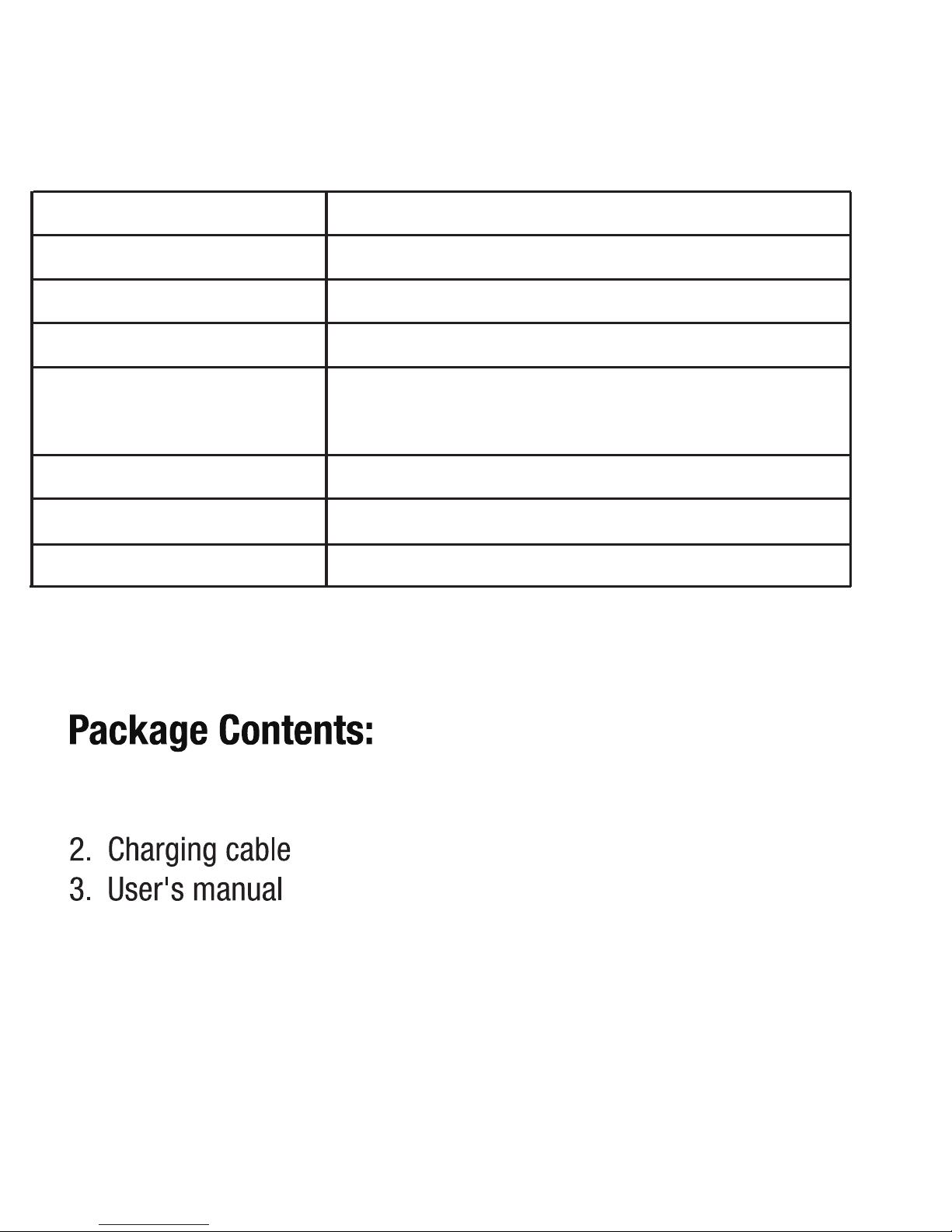 Package Contents:

2. Charging cable
3. User's manual